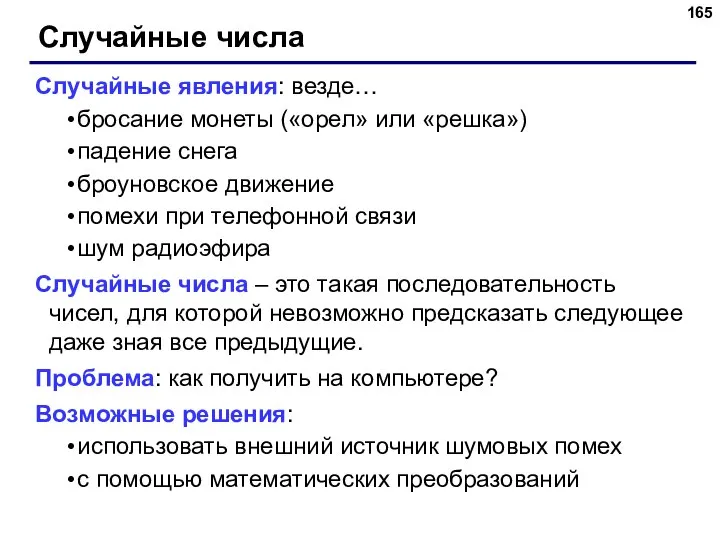 165

Случайные числа

Случайные явления: везде…

•бросание монеты («орел» или «решка»)
•падение снега
•броуновское движение
•помехи при телефонной связи
•шум радиоэфира

Случайные числа – это такая последовательность чисел, для которой невозможно предсказать следующее даже зная все предыдущие.

Проблема: как получить на компьютере?

Возможные решения:

•использовать внешний источник шумовых помех
•с помощью математических преобразований